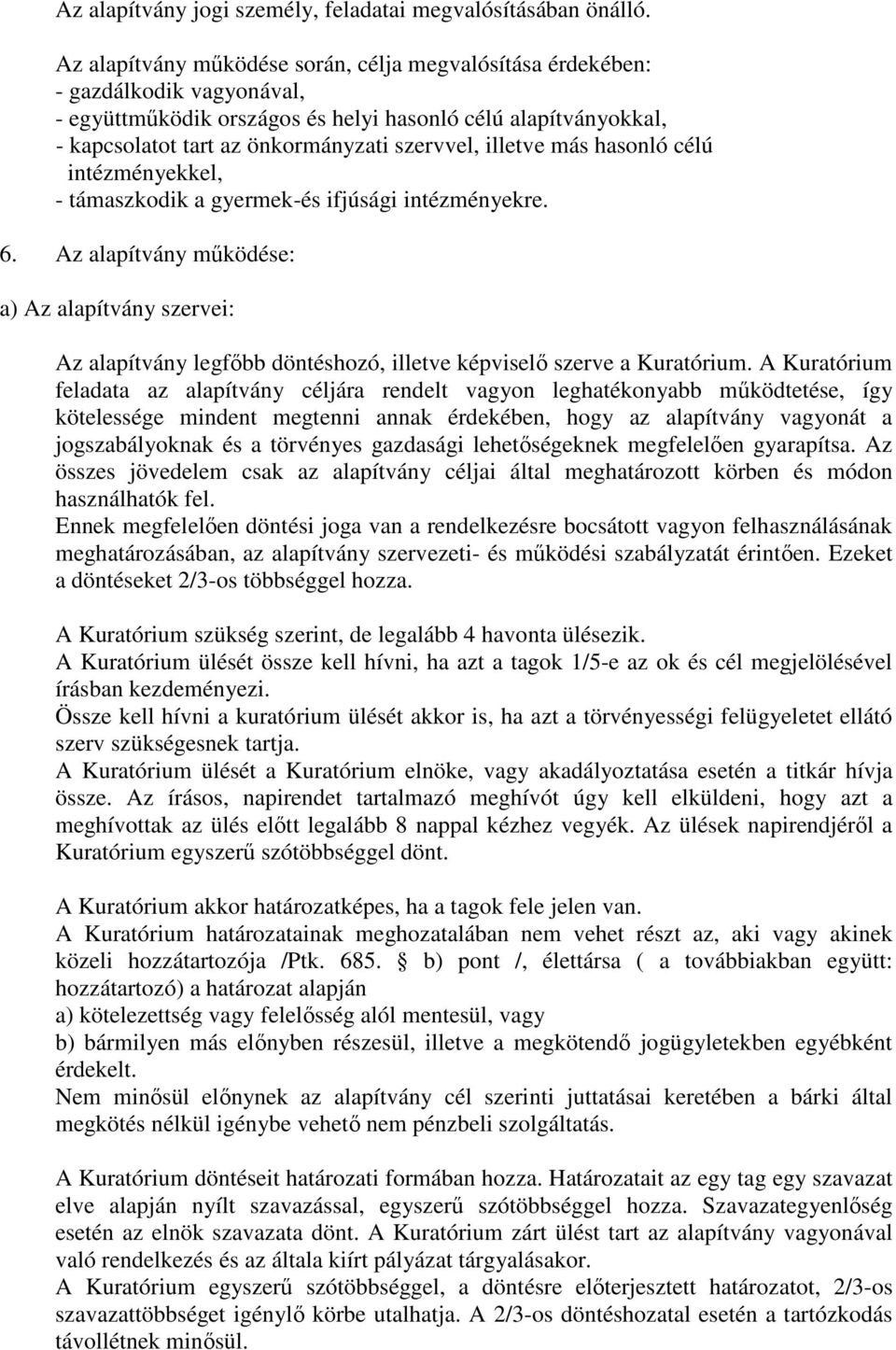 Az alapítvány jogi személy, feladatai megvalósításában önálló.

Az alapítvány működése során, célja megvalósítása érdekében:
- gazdálkodik vagyonával,
- együttműködik országos és helyi hasonló célú alapítványokkal,
- kapcsolatot tart az önkormányzati szervvel, illetve más hasonló célú intézményekkel,
- támaszkodik a gyermek-és ifjúsági intézményekre.

6. Az alapítvány működése:

a) Az alapítvány szervei:

Az alapítvány legfőbb döntéshozó, illetve képviselő szerve a Kuratórium. A Kuratórium feladata az alapítvány céljára rendelt vagyon leghatékonyabb működtetése, így kötelessége mindent megtenni annak érdekében, hogy az alapítvány vagyonát a jogszabályoknak és a törvényes gazdasági lehetőségeknek megfelelően gyarapítsa. Az összes jövedelem csak az alapítvány céljai által meghatározott körben és módon használhatók fel.
Ennek megfelelően döntési joga van a rendelkezésre bocsátott vagyon felhasználásának meghatározásában, az alapítvány szervezeti- és működési szabályzatát érintően. Ezeket a döntéseket 2/3-os többséggel hozza.

A Kuratórium szükség szerint, de legalább 4 havonta ülésezik.
A Kuratórium ülését össze kell hívni, ha azt a tagok 1/5-e az ok és cél megjelölésével írásban kezdeményezi.
Össze kell hívni a kuratórium ülését akkor is, ha azt a törvényességi felügyeletet ellátó szerv szükségesnek tartja.
A Kuratórium ülését a Kuratórium elnöke, vagy akadályoztatása esetén a titkár hívja össze. Az írásos, napirendet tartalmazó meghívót úgy kell elküldeni, hogy azt a meghívottak az ülés előtt legalább 8 nappal kézhez vegyék. Az ülések napirendjéről a Kuratórium egyszerű szótöbbséggel dönt.

A Kuratórium akkor határozatképes, ha a tagok fele jelen van.
A Kuratórium határozatainak meghozatalában nem vehet részt az, aki vagy akinek közeli hozzátartozója /Ptk. 685. § b) pont /, élettársa ( a továbbiakban együtt: hozzátartozó) a határozat alapján
a) kötelezettség vagy felelősség alól mentesül, vagy
b) bármilyen más előnyben részesül, illetve a megkötendő jogügyletekben egyébként érdekelt.
Nem minősül előnynek az alapítvány cél szerinti juttatásai keretében a bárki által megkötés nélkül igénybe vehető nem pénzbeli szolgáltatás.

A Kuratórium döntéseit határozati formában hozza. Határozatait az egy tag egy szavazat elve alapján nyílt szavazással, egyszerű szótöbbséggel hozza. Szavazategyenlőség esetén az elnök szavazata dönt. A Kuratórium zárt ülést tart az alapítvány vagyonával való rendelkezés és az általa kiírt pályázat tárgyalásakor.
A Kuratórium egyszerű szótöbbséggel, a döntésre előterjesztett határozatot, 2/3-os szavazattöbbséget igénylő körbe utalhatja. A 2/3-os döntéshozatal esetén a tartózkodás távollétnek minősül.